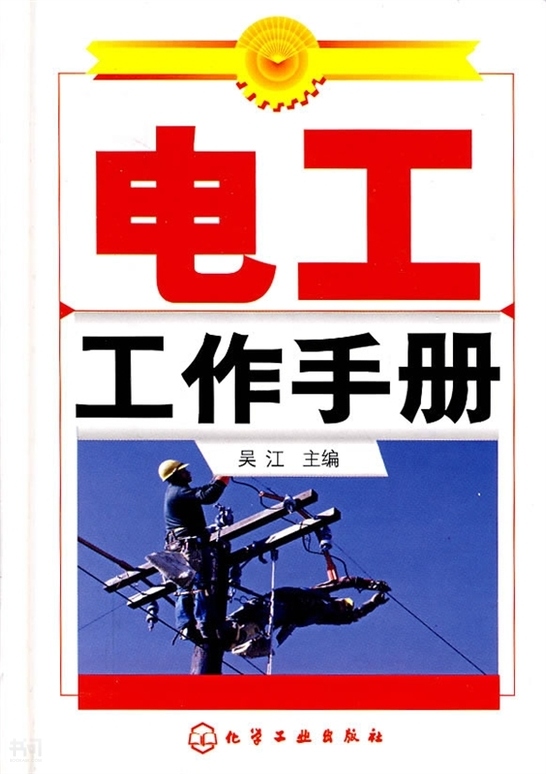 电工
工作手册
吴江 主编
化学工业出版社